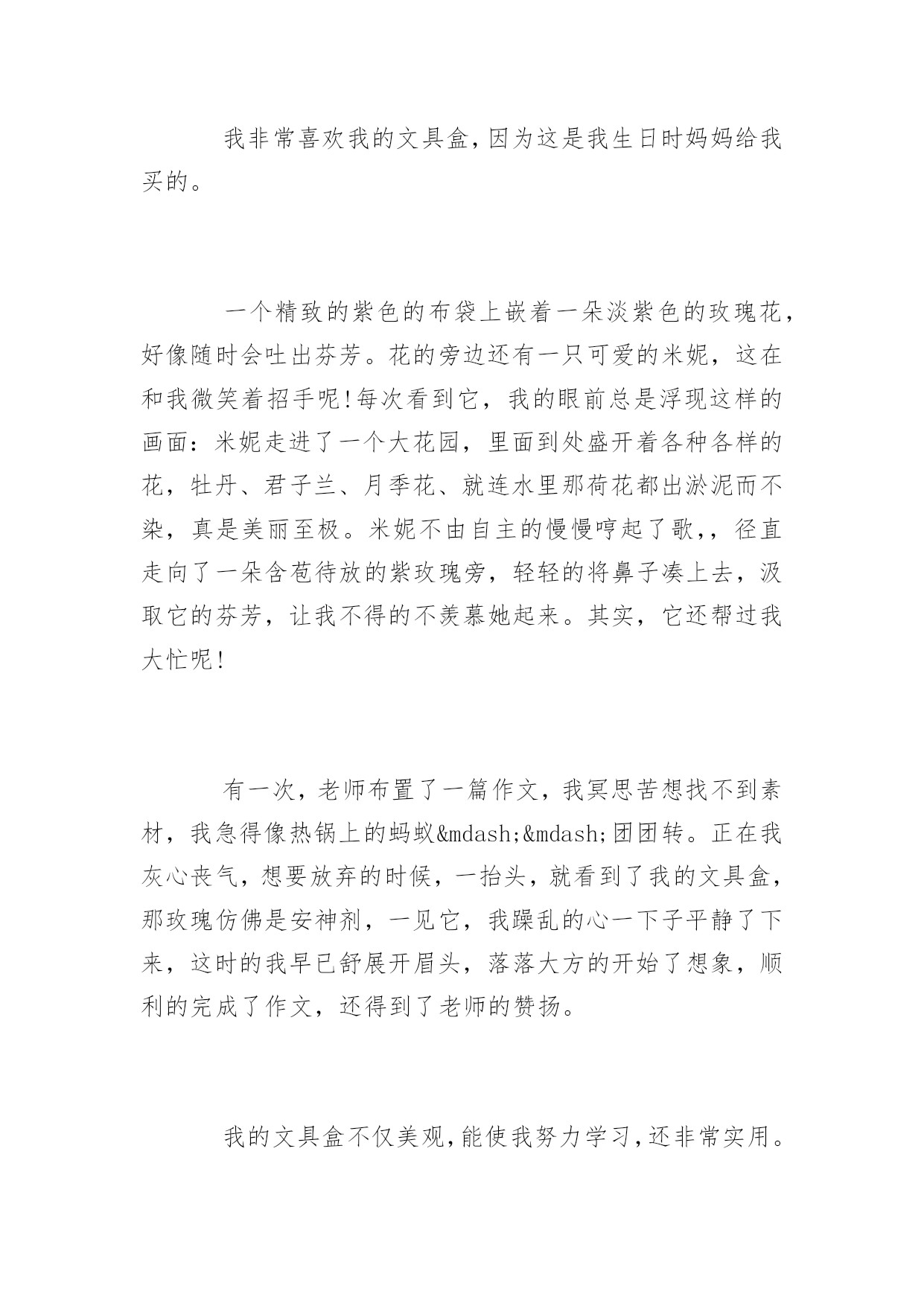 我非常喜欢我的文具盒,因为这是我生日时妈妈给我买的。

一个精致的紫色的布袋上嵌着一朵淡紫色的玫瑰花，好像随时会吐出芬芳。花的旁边还有一只可爱的米妮，这在和我微笑着招手呢!每次看到它，我的眼前总是浮现这样的画面：米妮走进了一个大花园，里面到处盛开着各种各样的花，牡丹、君子兰、月季花、就连水里那荷花都出淤泥而不染，真是美丽至极。米妮不由自主的慢慢哼起了歌,，径直走向了一朵含苞待放的紫玫瑰旁，轻轻的将鼻子凑上去，汲取它的芬芳，让我不得的不羡慕她起来。其实，它还帮过我大忙呢!

有一次，老师布置了一篇作文，我冥思苦想找不到素材，我急得像热锅上的蚂蚁&mdash;&mdash;团团转。正在我灰心丧气，想要放弃的时候，一抬头，就看到了我的文具盒，那玫瑰仿佛是安神剂，一见它，我躁乱的心一下子平静了下来，这时的我早已舒展开眉头，落落大方的开始了想象，顺利的完成了作文，还得到了老师的赞扬。

我的文具盒不仅美观,能使我努力学习,还非常实用。